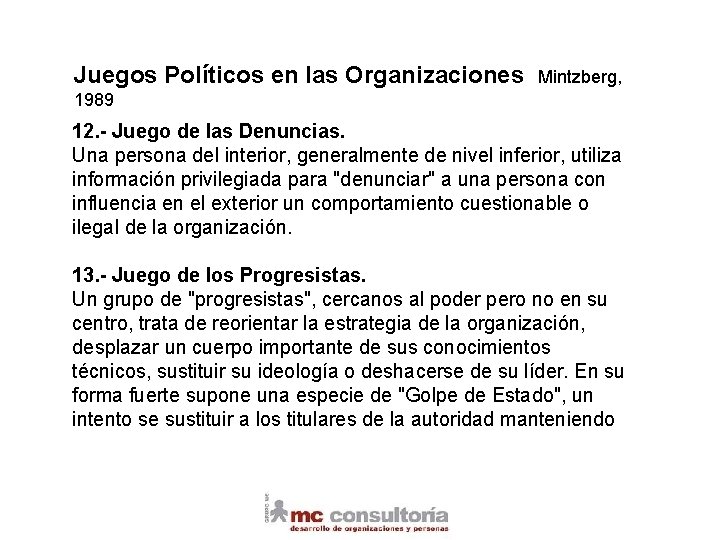 Juegos Políticos en las Organizaciones Mintzberg, 1989

12.- Juego de las Denuncias.
Una persona del interior, generalmente de nivel inferior, utiliza información privilegiada para "denunciar" a una persona con influencia en el exterior un comportamiento cuestionable o ilegal de la organización.

13.- Juego de los Progresistas.
Un grupo de "progresistas", cercanos al poder pero no en su centro, trata de reorientar la estrategia de la organización, desplazar un cuerpo importante de sus conocimientos técnicos, sustituir su ideología o deshacerse de su líder. En su forma fuerte supone una especie de "Golpe de Estado", un intento se sustituir a los titulares de la autoridad manteniendo

mc consultoría
desarrollo de organizaciones y personas